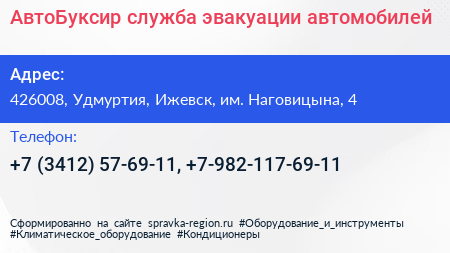 АвтоБуксир служба эвакуации автомобилей

Адрес:

426008, Удмуртия, Ижевск, им. Наговицына, 4

Телефон:

+7 (3412) 57-69-11, +7-982-117-69-11

Сформированно на сайте spravka-region.ru #Оборудование_и_инструменты #Климатическое_оборудование #Кондиционеры